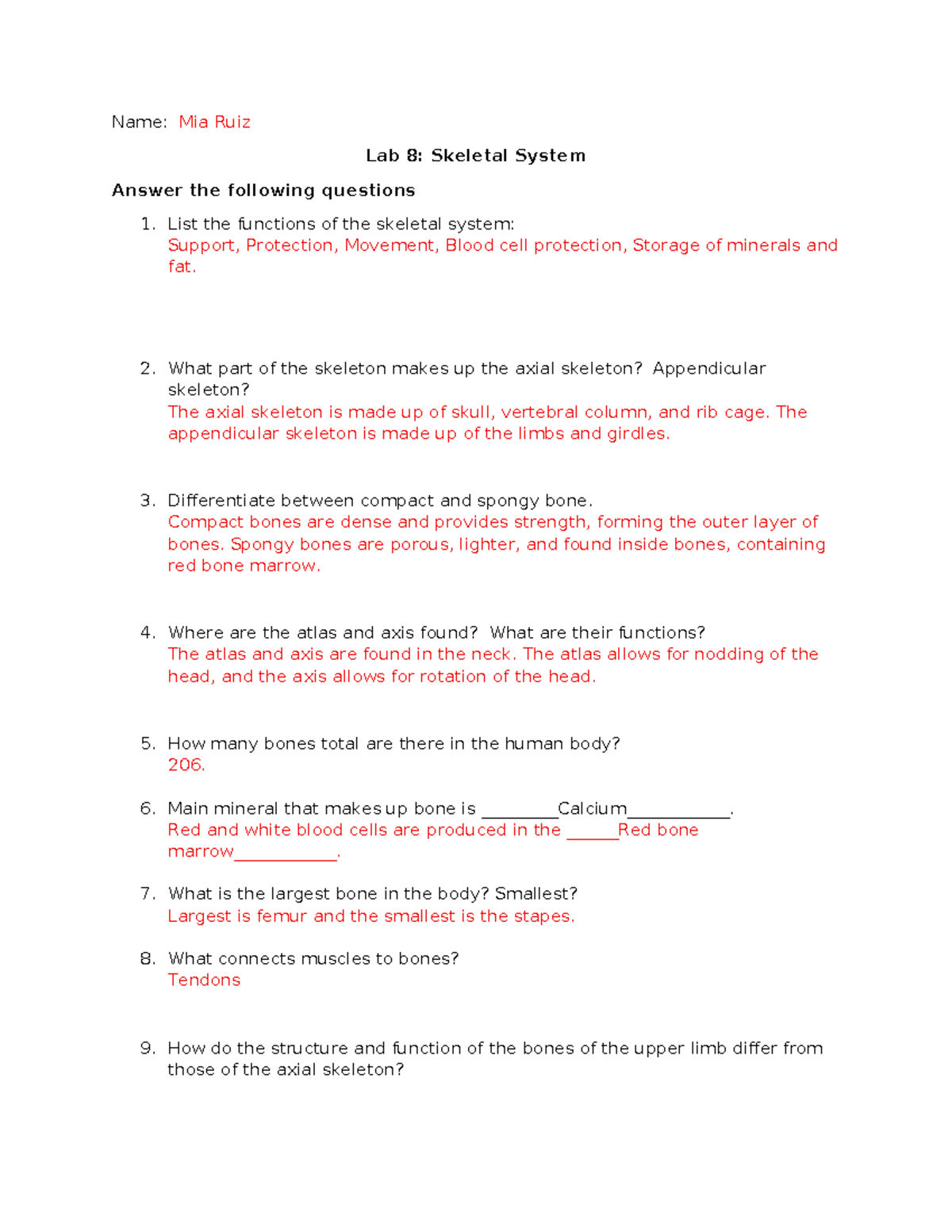 Name: Mia Ruiz

Lab 8: Skeletal System

Answer the following questions

1. List the functions of the skeletal system:
Support, Protection, Movement, Blood cell protection, Storage of minerals and fat.

2. What part of the skeleton makes up the axial skeleton? Appendicular skeleton?
The axial skeleton is made up of skull, vertebral column, and rib cage. The appendicular skeleton is made up of the limbs and girdles.

3. Differentiate between compact and spongy bone.
Compact bones are dense and provides strength, forming the outer layer of bones. Spongy bones are porous, lighter, and found inside bones, containing red bone marrow.

4. Where are the atlas and axis found? What are their functions?
The atlas and axis are found in the neck. The atlas allows for nodding of the head, and the axis allows for rotation of the head.

5. How many bones total are there in the human body?
206.

6. Main mineral that makes up bone is ____Calcium____.
Red and white blood cells are produced in the ____Red bone marrow____.

7. What is the largest bone in the body? Smallest?
Largest is femur and the smallest is the stapes.

8. What connects muscles to bones?
Tendons

9. How do the structure and function of the bones of the upper limb differ from those of the axial skeleton?